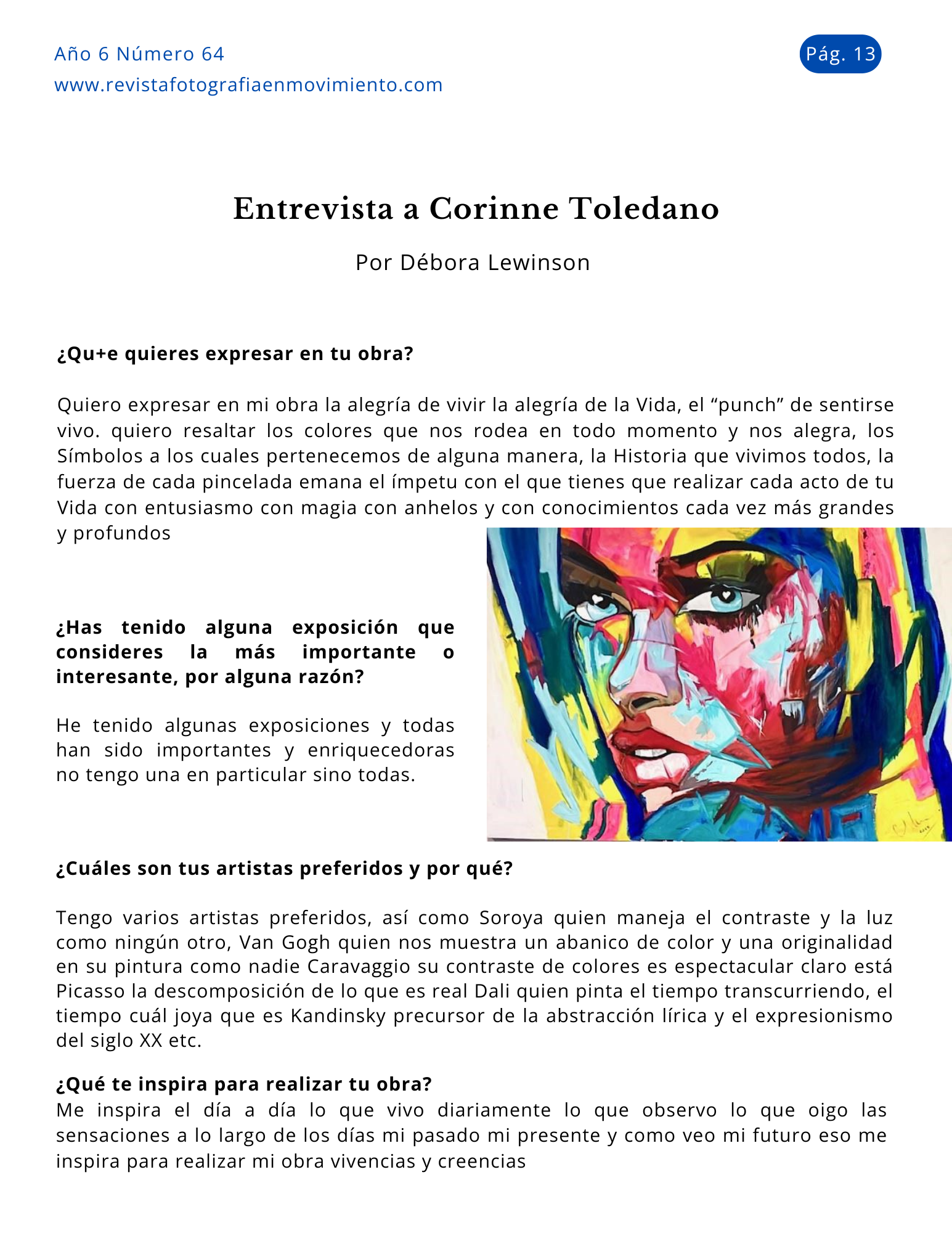 Año 6 Número 64
www.revistafotografiaenmovimiento.com

Pág. 13

Entrevista a Corinne Toledano

Por Débora Lewinson

¿Qu+e quieres expresar en tu obra?

Quiero expresar en mi obra la alegría de vivir la alegría de la Vida, el “punch” de sentirse vivo. quiero resaltar los colores que nos rodea en todo momento y nos alegra, los Símbolos a los cuales pertenecemos de alguna manera, la Historia que vivimos todos, la fuerza de cada pincelada emana el ímpetu con el que tienes que realizar cada acto de tu Vida con entusiasmo con magia con anhelos y con conocimientos cada vez más grandes y profundos

¿Has tenido alguna exposición que consideres la más importante o interesante, por alguna razón?

He tenido algunas exposiciones y todas han sido importantes y enriquecedoras no tengo una en particular sino todas.

¿Cuáles son tus artistas preferidos y por qué?

Tengo varios artistas preferidos, así como Soroya quien maneja el contraste y la luz como ningún otro, Van Gogh quien nos muestra un abanico de color y una originalidad en su pintura como nadie Caravaggio su contraste de colores es espectacular claro está Picasso la descomposición de lo que es real Dali quien pinta el tiempo transcurriendo, el tiempo cuál joya que es Kandinsky precursor de la abstracción lírica y el expresionismo del siglo XX etc.

¿Qué te inspira para realizar tu obra?
Me inspira el día a día lo que vivo diariamente lo que observo lo que oigo las sensaciones a lo largo de los días mi pasado mi presente y como veo mi futuro eso me inspira para realizar mi obra vivencias y creencias